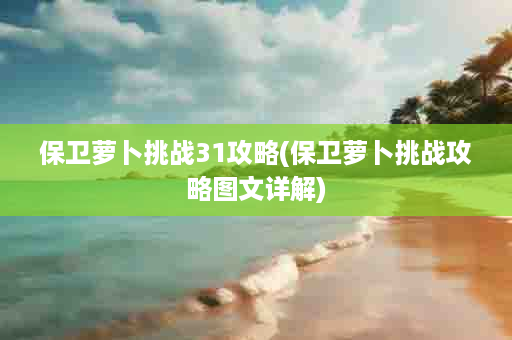 保卫萝卜挑战31攻略(保卫萝卜挑战攻略图文详解)